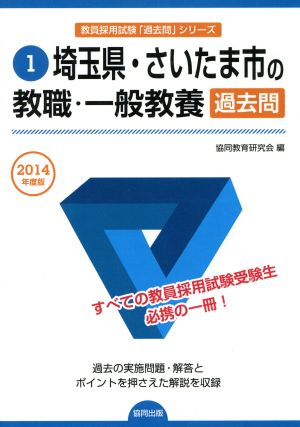 教員採用試験「過去問」シリーズ

1 埼玉県・さいたま市の教職・一般教養 過去問

協同教育研究会 編

2014 年度版

すべての教員採用試験受験生必携の一冊!

過去の実施問題・解答とポイントを押さえた解説を収録

協同出版